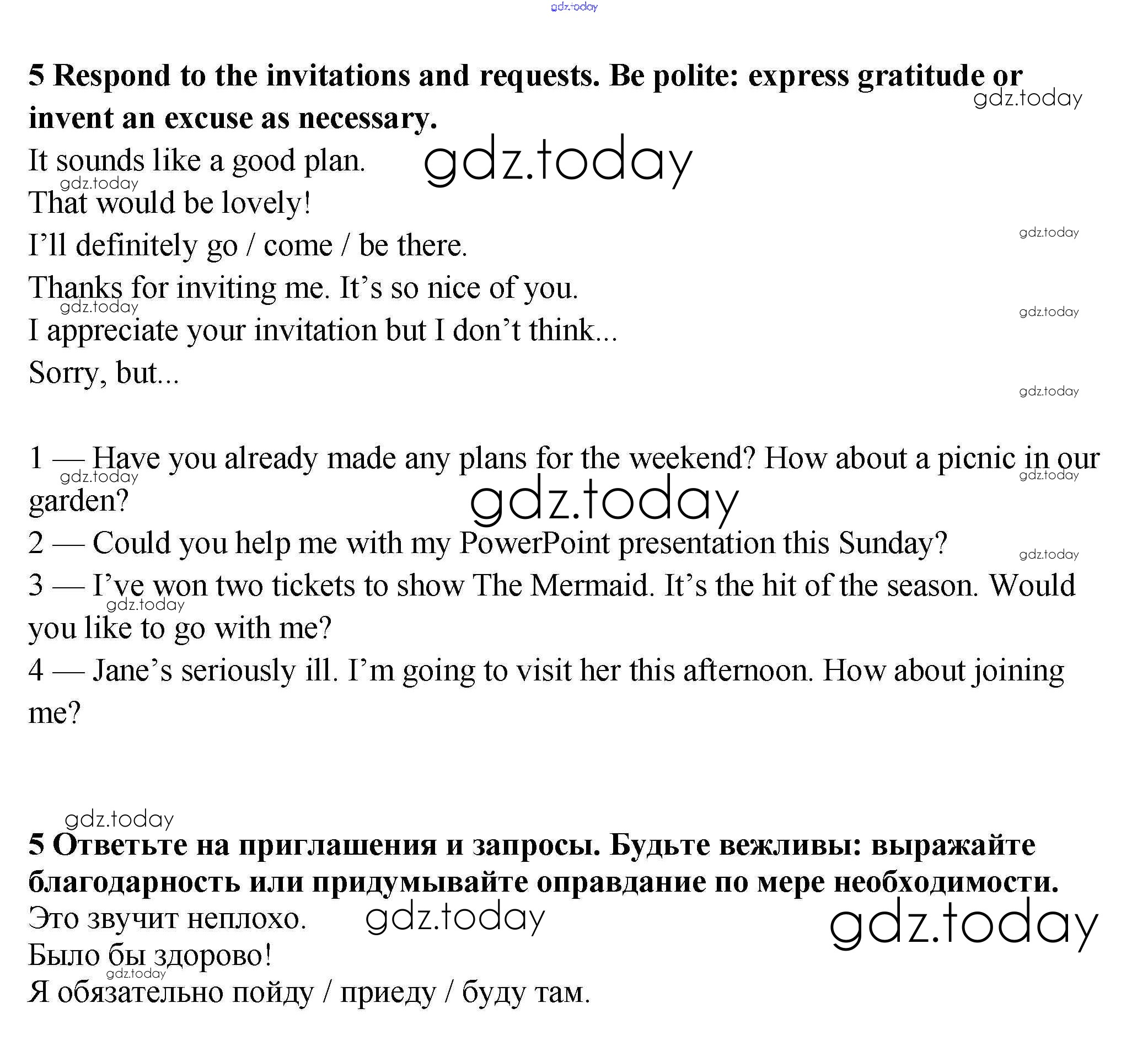 gdz.today

5 Respond to the invitations and requests. Be polite: express gratitude or invent an excuse as necessary.

gdz.today

It sounds like a good plan. gdz.today

gdz.today

That would be lovely!

gdz.today

I'll definitely go / come / be there.

Thanks for inviting me. It's so nice of you.

gdz.today

gdz.today

I appreciate your invitation but I don't think...

Sorry, but...

gdz.today

1 — Have you already made any plans for the weekend? How about a picnic in our garden?

gdz.today

gdz.today

gdz.today

2 — Could you help me with my PowerPoint presentation this Sunday?

gdz.today

3 — I've won two tickets to show The Mermaid. It's the hit of the season. Would you like to go with me?

gdz.today

4 — Jane's seriously ill. I'm going to visit her this afternoon. How about joining me?

gdz.today

5 Ответьте на приглашения и запросы. Будьте вежливы: выражайте благодарность или придумывайте оправдание по мере необходимости.

Это звучит неплохо. gdz.today

gdz.today

Было бы здорово!

gdz.today

Я обязательно пойду / приеду / буду там.